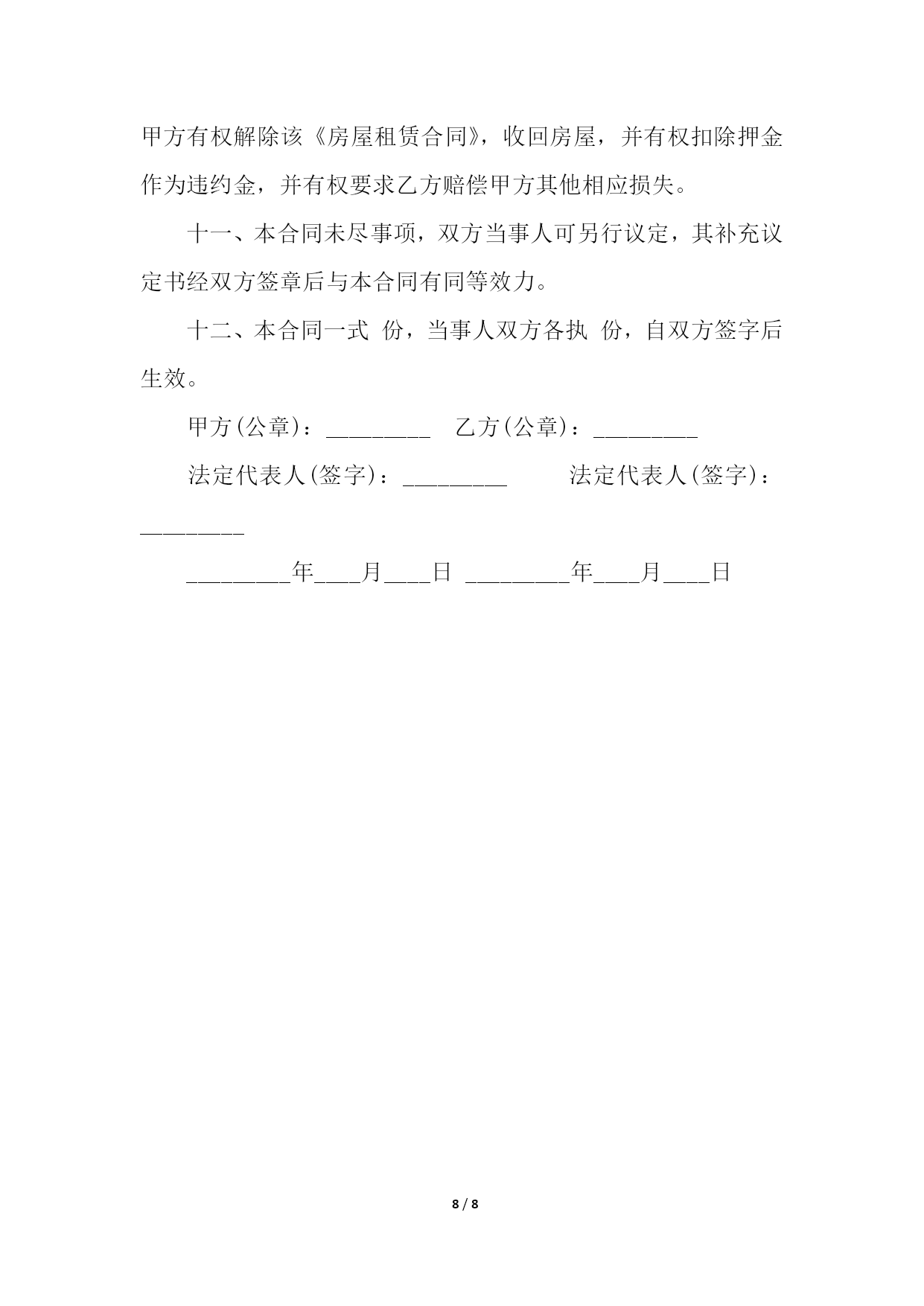 甲方有权解除该《房屋租赁合同》，收回房屋，并有权扣除押金作为违约金，并有权要求乙方赔偿甲方其他相应损失。

十一、本合同未尽事项，双方当事人可另行议定，其补充议定书经双方签章后与本合同有同等效力。

十二、本合同一式 份，当事人双方各执 份，自双方签字后生效。

甲方(公章)：_________ 乙方(公章)：_________

法定代表人(签字)：_________ 法定代表人(签字)：_________

_________年____月____日 _________年____月____日

8 / 8